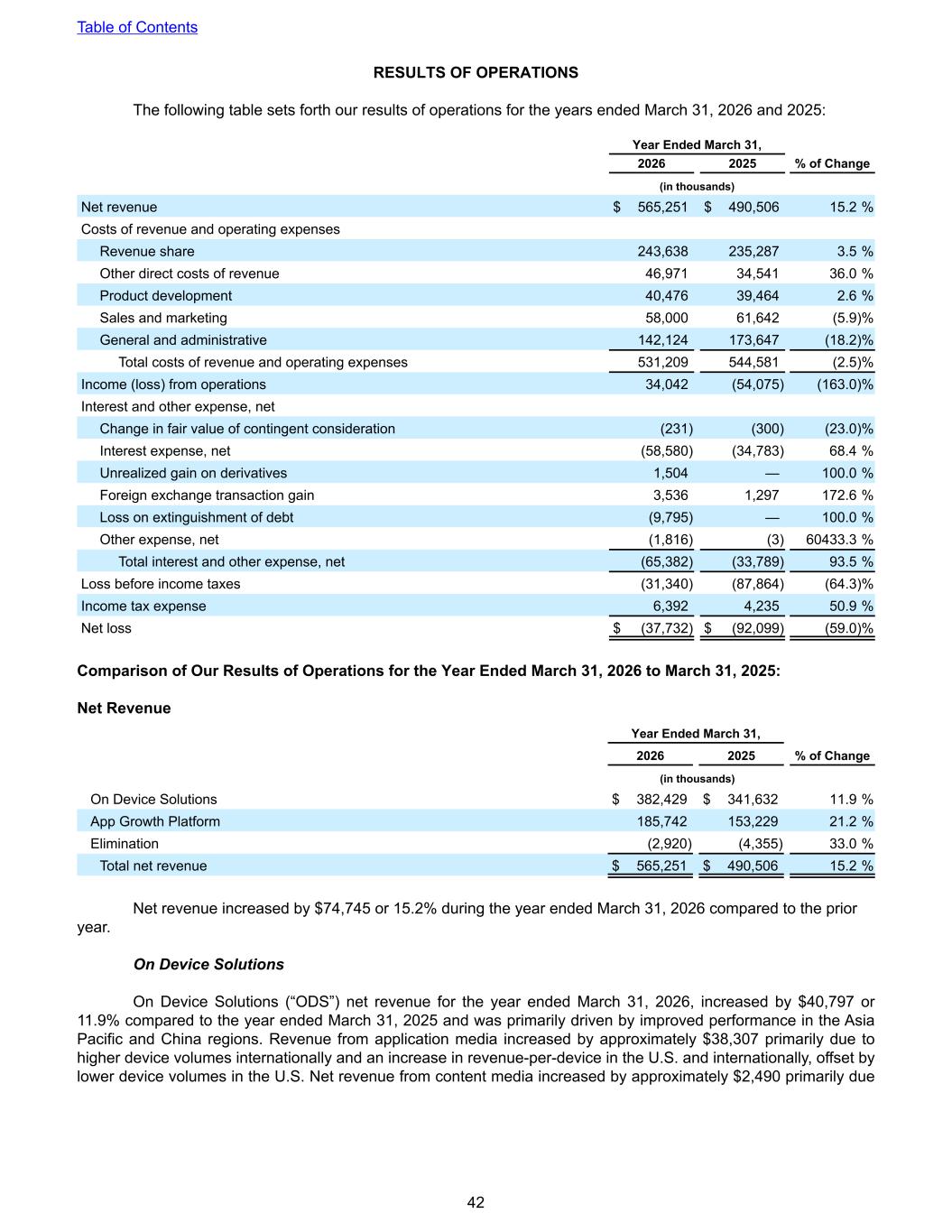 Table of Contents

RESULTS OF OPERATIONS

The following table sets forth our results of operations for the years ended March 31, 2026 and 2025:

| | Year Ended March 31, 2026 | Year Ended March 31, 2025 | % of Change |
|---|---|---|---|
| | (in thousands) | | |
| Net revenue | $ 565,251 | $ 490,506 | 15.2 % |
| Costs of revenue and operating expenses | | | |
| Revenue share | 243,638 | 235,287 | 3.5 % |
| Other direct costs of revenue | 46,971 | 34,541 | 36.0 % |
| Product development | 40,476 | 39,464 | 2.6 % |
| Sales and marketing | 58,000 | 61,642 | (5.9)% |
| General and administrative | 142,124 | 173,647 | (18.2)% |
| Total costs of revenue and operating expenses | 531,209 | 544,581 | (2.5)% |
| Income (loss) from operations | 34,042 | (54,075) | (163.0)% |
| Interest and other expense, net | | | |
| Change in fair value of contingent consideration | (231) | (300) | (23.0)% |
| Interest expense, net | (58,580) | (34,783) | 68.4 % |
| Unrealized gain on derivatives | 1,504 | — | 100.0 % |
| Foreign exchange transaction gain | 3,536 | 1,297 | 172.6 % |
| Loss on extinguishment of debt | (9,795) | — | 100.0 % |
| Other expense, net | (1,816) | (3) | 60433.3 % |
| Total interest and other expense, net | (65,382) | (33,789) | 93.5 % |
| Loss before income taxes | (31,340) | (87,864) | (64.3)% |
| Income tax expense | 6,392 | 4,235 | 50.9 % |
| Net loss | $ (37,732) | $ (92,099) | (59.0)% |

Comparison of Our Results of Operations for the Year Ended March 31, 2026 to March 31, 2025:

Net Revenue

| | Year Ended March 31, 2026 | Year Ended March 31, 2025 | % of Change |
|---|---|---|---|
| | (in thousands) | | |
| On Device Solutions | $ 382,429 | $ 341,632 | 11.9 % |
| App Growth Platform | 185,742 | 153,229 | 21.2 % |
| Elimination | (2,920) | (4,355) | 33.0 % |
| Total net revenue | $ 565,251 | $ 490,506 | 15.2 % |

Net revenue increased by $74,745 or 15.2% during the year ended March 31, 2026 compared to the prior year.

On Device Solutions

On Device Solutions (“ODS”) net revenue for the year ended March 31, 2026, increased by $40,797 or 11.9% compared to the year ended March 31, 2025 and was primarily driven by improved performance in the Asia Pacific and China regions. Revenue from application media increased by approximately $38,307 primarily due to higher device volumes internationally and an increase in revenue-per-device in the U.S. and internationally, offset by lower device volumes in the U.S. Net revenue from content media increased by approximately $2,490 primarily due

42